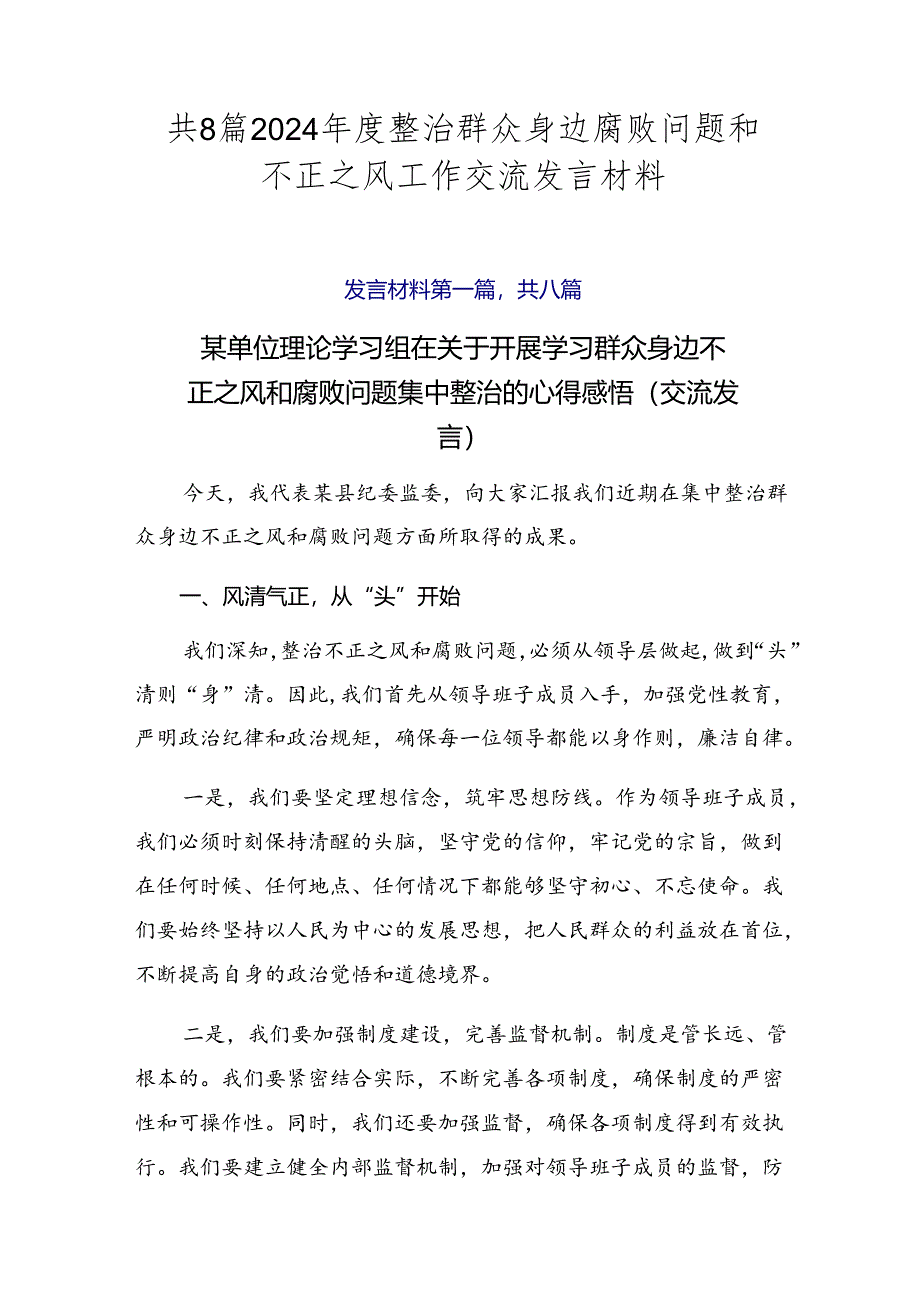 共8篇2024年度整治群众身边腐败问题和不正之风工作交流发言材料

发言材料第一篇，共八篇

某单位理论学习组在关于开展学习群众身边不正之风和腐败问题集中整治的心得感悟（交流发言）

今天，我代表某县纪委监委，向大家汇报我们近期在集中整治群众身边不正之风和腐败问题方面所取得的成果。

一、风清气正，从“头”开始

我们深知，整治不正之风和腐败问题，必须从领导层做起，做到“头”清则“身”清。因此，我们首先从领导班子成员入手，加强党性教育，严明政治纪律和政治规矩，确保每一位领导都能以身作则，廉洁自律。

一是，我们要坚定理想信念，筑牢思想防线。作为领导班子成员，我们必须时刻保持清醒的头脑，坚守党的信仰，牢记党的宗旨，做到在任何时候、任何地点、任何情况下都能够坚守初心、不忘使命。我们要始终坚持以人民为中心的发展思想，把人民群众的利益放在首位，不断提高自身的政治觉悟和道德境界。

二是，我们要加强制度建设，完善监督机制。制度是管长远、管根本的。我们要紧密结合实际，不断完善各项制度，确保制度的严密性和可操作性。同时，我们还要加强监督，确保各项制度得到有效执行。我们要建立健全内部监督机制，加强对领导班子成员的监督，防